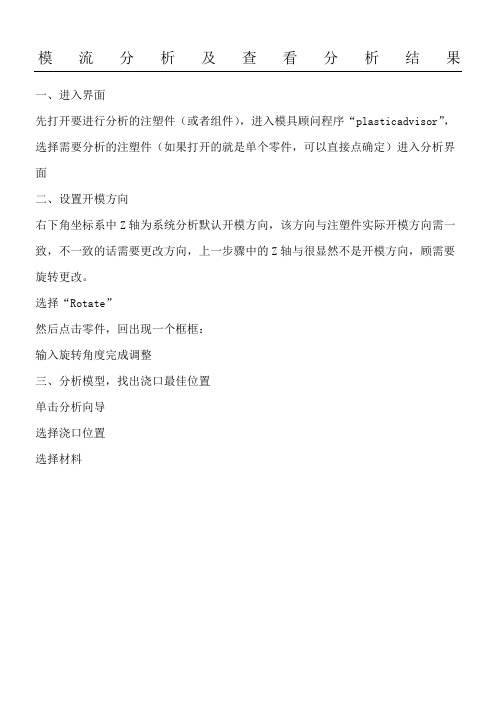 模流分析及查看分析结果

一、进入界面

先打开要进行分析的注塑件（或者组件），进入模具顾问程序“plasticadvisor”，选择需要分析的注塑件（如果打开的就是单个零件，可以直接点确定）进入分析界面

二、设置开模方向

右下角坐标系中 Z 轴为系统分析默认开模方向，该方向与注塑件实际开模方向需一致，不一致的话需要更改方向，上一步骤中的 Z 轴与很显然不是开模方向，顾需要旋转更改。

选择“Rotate”

然后点击零件，回出现一个框框：

输入旋转角度完成调整

三、分析模型，找出浇口最佳位置

单击分析向导

选择浇口位置

选择材料